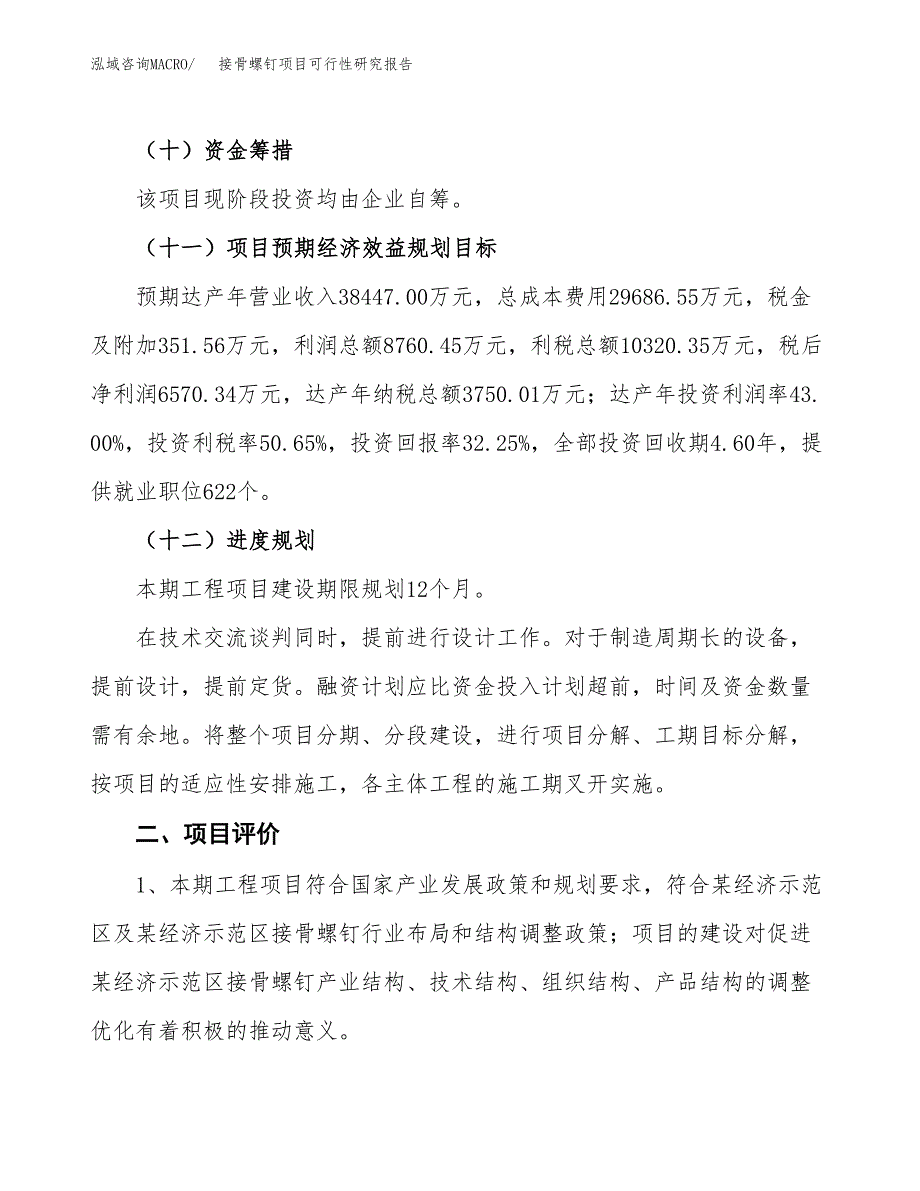 泓域咨询MACRO/　接骨螺钉项目可行性研究报告

（十）资金筹措

该项目现阶段投资均由企业自筹。

（十一）项目预期经济效益规划目标

预期达产年营业收入38447.00万元，总成本费用29686.55万元，税金及附加351.56万元，利润总额8760.45万元，利税总额10320.35万元，税后净利润6570.34万元，达产年纳税总额3750.01万元；达产年投资利润率43.00%，投资利税率50.65%，投资回报率32.25%，全部投资回收期4.60年，提供就业职位622个。

（十二）进度规划

本期工程项目建设期限规划12个月。

在技术交流谈判同时，提前进行设计工作。对于制造周期长的设备，提前设计，提前定货。融资计划应比资金投入计划超前，时间及资金数量需有余地。将整个项目分期、分段建设，进行项目分解、工期目标分解，按项目的适应性安排施工，各主体工程的施工期叉开实施。

二、项目评价

1、本期工程项目符合国家产业发展政策和规划要求，符合某经济示范区及某经济示范区接骨螺钉行业布局和结构调整政策；项目的建设对促进某经济示范区接骨螺钉产业结构、技术结构、组织结构、产品结构的调整优化有着积极的推动意义。